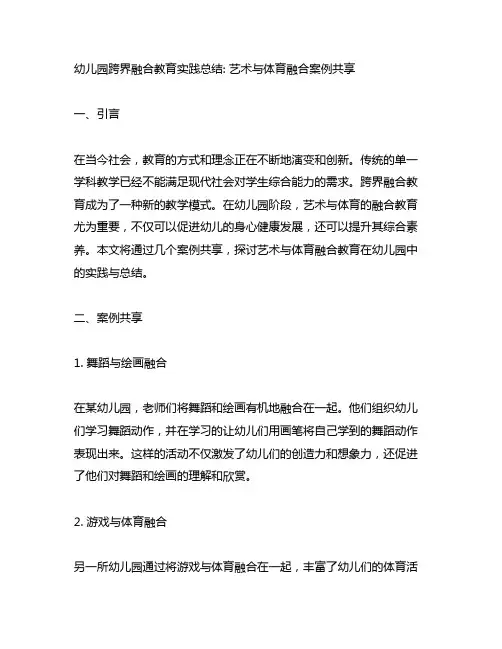 幼儿园跨界融合教育实践总结: 艺术与体育融合案例共享

一、引言

在当今社会，教育的方式和理念正在不断地演变和创新。传统的单一学科教学已经不能满足现代社会对学生综合能力的需求。跨界融合教育成为了一种新的教学模式。在幼儿园阶段，艺术与体育的融合教育尤为重要，不仅可以促进幼儿的身心健康发展，还可以提升其综合素养。本文将通过几个案例共享，探讨艺术与体育融合教育在幼儿园中的实践与总结。

二、案例共享

1. 舞蹈与绘画融合

在某幼儿园，老师们将舞蹈和绘画有机地融合在一起。他们组织幼儿们学习舞蹈动作，并在学习的让幼儿们用画笔将自己学到的舞蹈动作表现出来。这样的活动不仅激发了幼儿们的创造力和想象力，还促进了他们对舞蹈和绘画的理解和欣赏。

2. 游戏与体育融合

另一所幼儿园通过将游戏与体育融合在一起，丰富了幼儿们的体育活